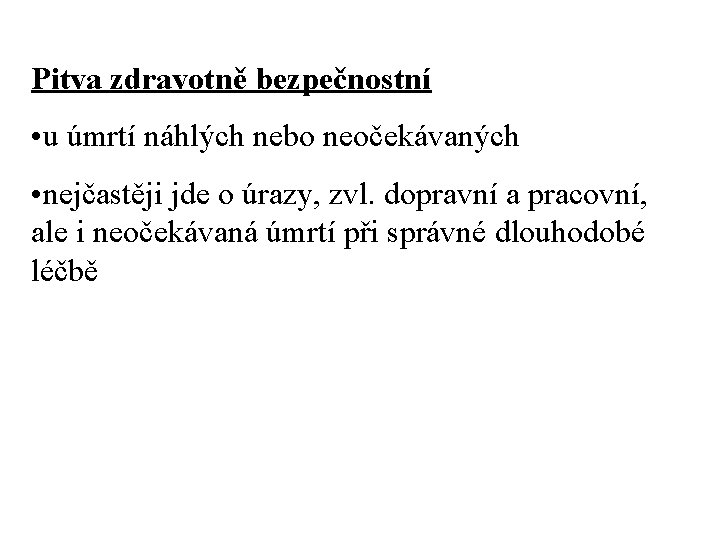 Pitva zdravotně bezpečnostní

•u úmrtí náhlých nebo neočekávaných

•nejčastěji jde o úrazy, zvl. dopravní a pracovní, ale i neočekávaná úmrtí při správné dlouhodobé léčbě